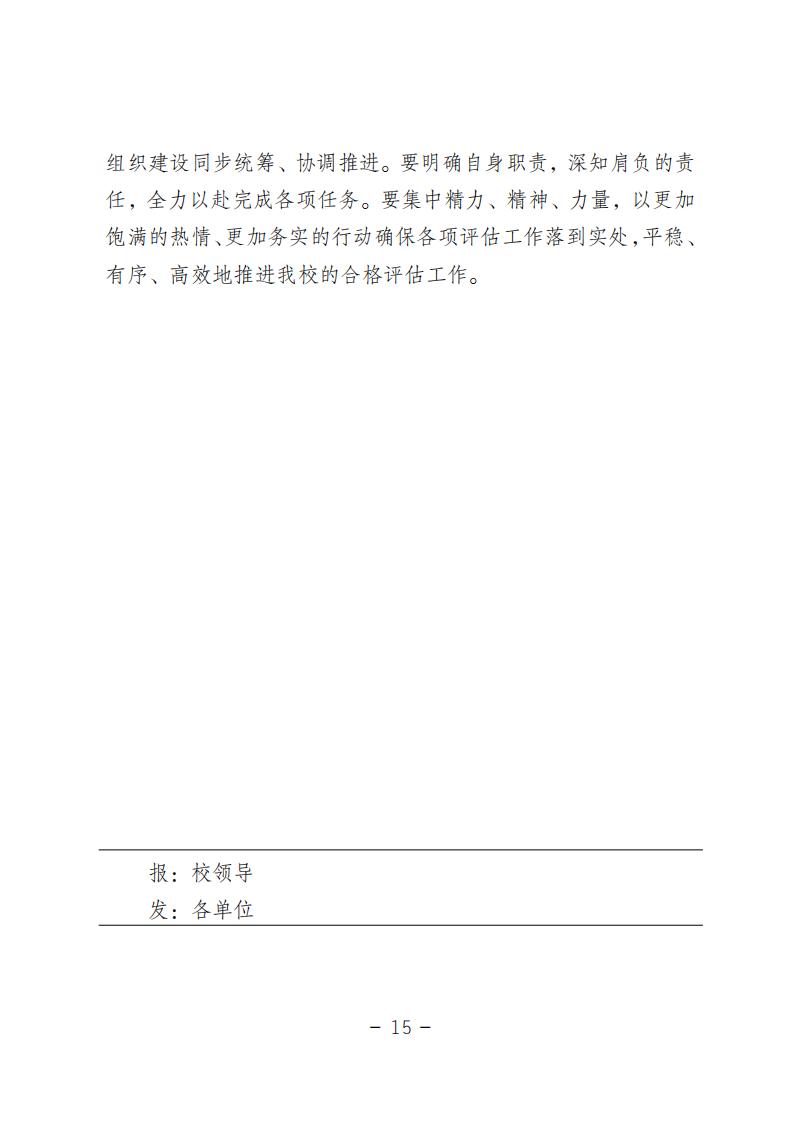 组织建设同步统筹、协调推进。要明确自身职责，深知肩负的责任，全力以赴完成各项任务。要集中精力、精神、力量，以更加饱满的热情、更加务实的行动确保各项评估工作落到实处，平稳、有序、高效地推进我校的合格评估工作。

报：校领导
发：各单位

－ 15 －